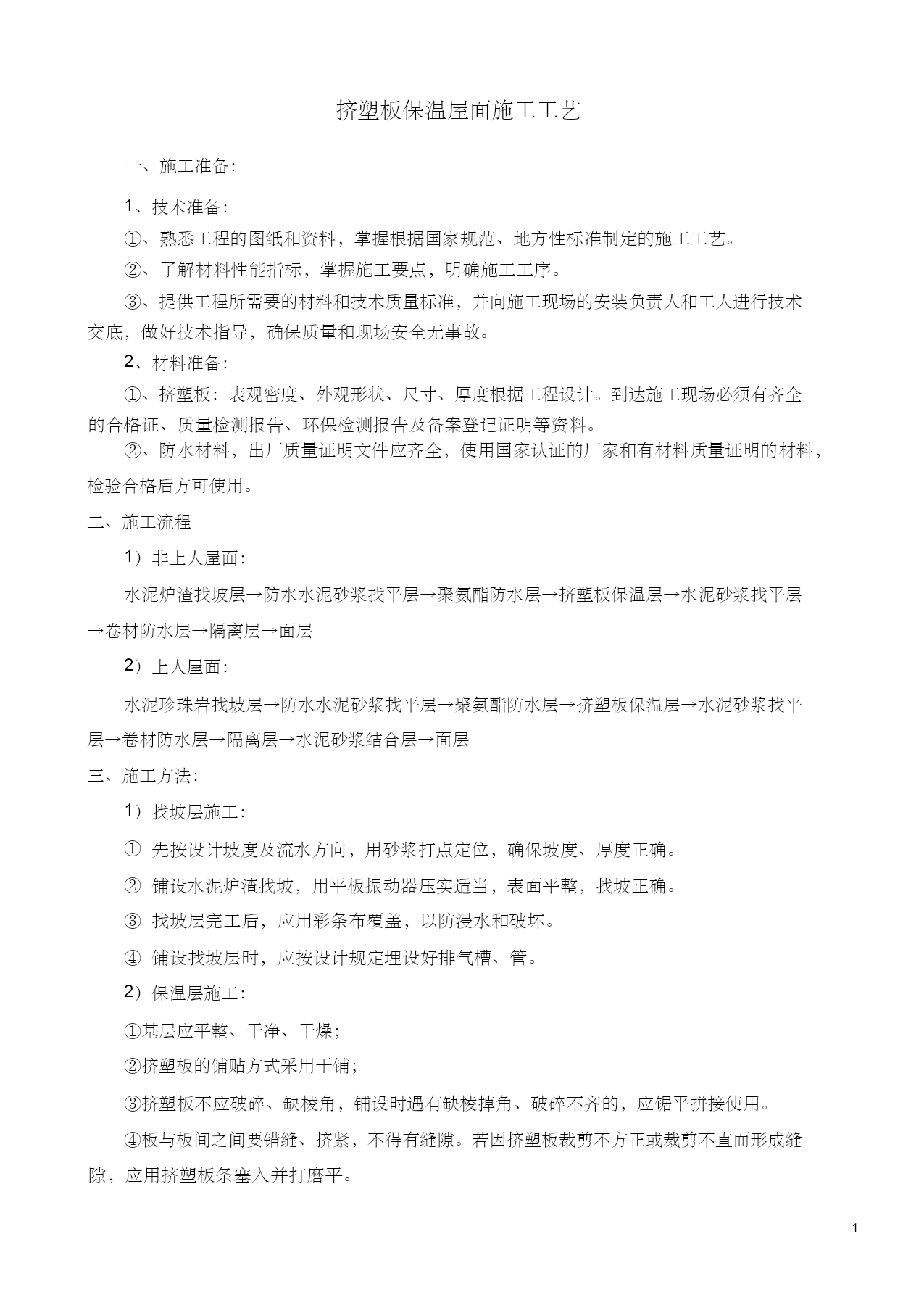 挤塑板保温屋面施工工艺

一、施工准备：

1、技术准备：

①、熟悉工程的图纸和资料，掌握根据国家规范、地方性标准制定的施工工艺。

②、了解材料性能指标，掌握施工要点，明确施工工序。

③、提供工程所需要的材料和技术质量标准，并向施工现场的安装负责人和工人进行技术交底，做好技术指导，确保质量和现场安全无事故。

2、材料准备：

①、挤塑板：表观密度、外观形状、尺寸、厚度根据工程设计。到达施工现场必须有齐全的合格证、质量检测报告、环保检测报告及备案登记证明等资料。

②、防水材料，出厂质量证明文件应齐全，使用国家认证的厂家和有材料质量证明的材料，检验合格后方可使用。

二、施工流程

1）非上人屋面：

水泥炉渣找坡层→防水水泥砂浆找平层→聚氨酯防水层→挤塑板保温层→水泥砂浆找平层→卷材防水层→隔离层→面层

2）上人屋面：

水泥珍珠岩找坡层→防水水泥砂浆找平层→聚氨酯防水层→挤塑板保温层→水泥砂浆找平层→卷材防水层→隔离层→水泥砂浆结合层→面层

三、施工方法：

1）找坡层施工：

① 先按设计坡度及流水方向，用砂浆打点定位，确保坡度、厚度正确。

② 铺设水泥炉渣找坡，用平板振动器压实适当，表面平整，找坡正确。

③ 找坡层完工后，应用彩条布覆盖，以防浸水和破坏。

④ 铺设找坡层时，应按设计规定埋设好排气槽、管。

2）保温层施工：

①基层应平整、干净、干燥；

②挤塑板的铺贴方式采用干铺；

③挤塑板不应破碎、缺棱角，铺设时遇有缺棱掉角、破碎不齐的，应锯平拼接使用。

④板与板间之间要错缝、挤紧，不得有缝隙。若因挤塑板裁剪不方正或裁剪不直而形成缝隙，应用挤塑板条塞入并打磨平。

1